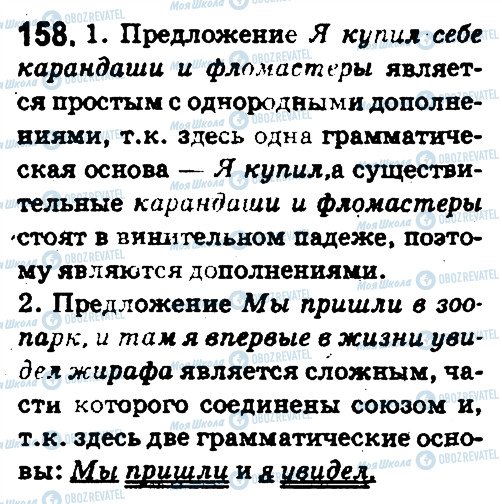 158. 1. Предложение Я купил себе карандаши и фломастеры является простым с однородными дополнениями, т.к. здесь одна грамматическая основа — Я купил,а существительные карандаши и фломастеры стоят в винительном падеже, поэтому являются дополнениями.

2. Предложение Мы пришли в зоопарк, и там я впервые в жизни увидел жирафа является сложным, части которого соединены союзом и, т.к. здесь две грамматические основы: Мы пришли и я увидел.

Моя Школа OBOZREVATEL